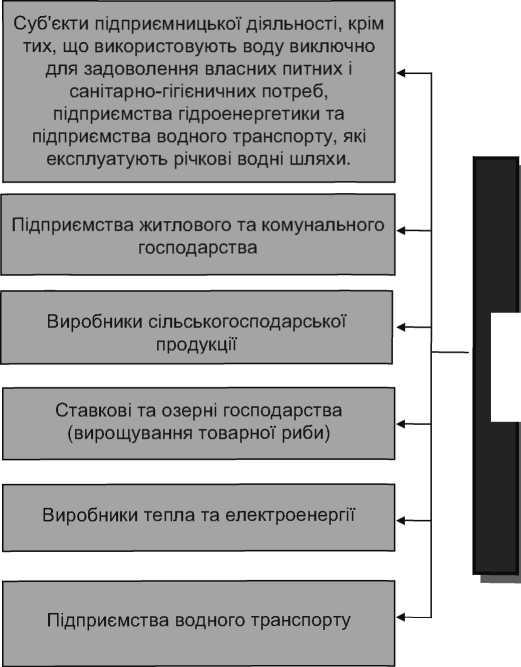 Суб'єкти підприємницької діяльності, крім тих, що використовують воду виключно для задоволення власних питних і санітарно-гігієничних потреб, підприємства гідроенергетики та підприємства водного транспорту, які експлуатують річкові водні шляхи.

Підприємства житлового та комунального господарства

Виробники сільськогосподарської продукції

Ставкові та озерні господарства (вирощування товарної риби)

Виробники тепла та електроенергії

Підприємства водного транспорту